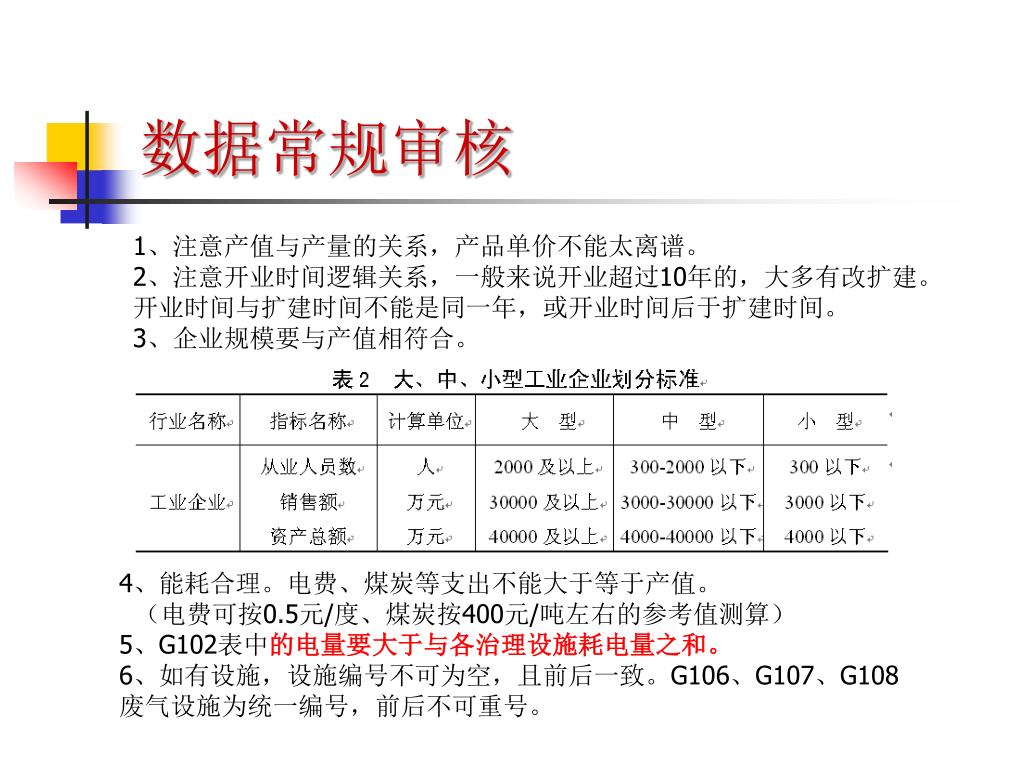 数据常规审核

1、注意产值与产量的关系，产品单价不能太离谱。
2、注意开业时间逻辑关系，一般来说开业超过10年的，大多有改扩建。开业时间与扩建时间不能是同一年，或开业时间后于扩建时间。
3、企业规模要与产值相符合。

表 2　大、中、小型工业企业划分标准

| 行业名称 | 指标名称 | 计算单位 | 大　型 | 中　型 | 小　型 |
|---|---|---|---|---|---|
| 工业企业 | 从业人员数 | 人 | 2000 及以上 | 300-2000 以下 | 300 以下 |
| | 销售额 | 万元 | 30000 及以上 | 3000-30000 以下 | 3000 以下 |
| | 资产总额 | 万元 | 40000 及以上 | 4000-40000 以下 | 4000 以下 |

4、能耗合理。电费、煤炭等支出不能大于等于产值。
（电费可按0.5元/度、煤炭按400元/吨左右的参考值测算）
5、G102表中的电量要大于与各治理设施耗电量之和。
6、如有设施，设施编号不可为空，且前后一致。G106、G107、G108废气设施为统一编号，前后不可重号。